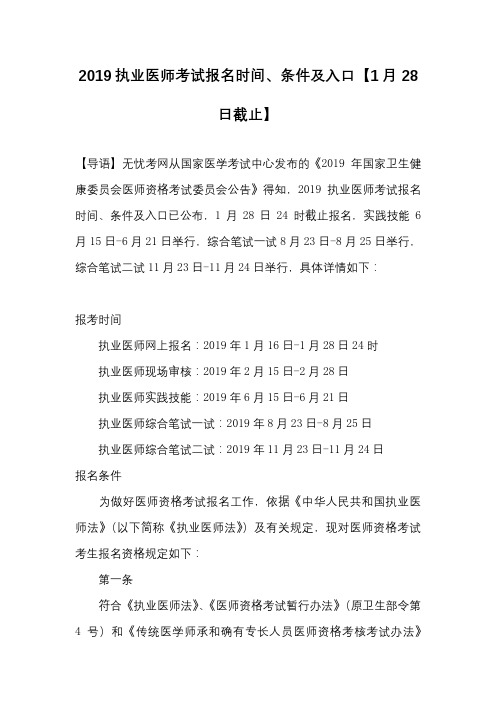 2019 执业医师考试报名时间、条件及入口【1 月 28 日截止】

【导语】无忧考网从国家医学考试中心发布的《2019 年国家卫生健康委员会医师资格考试委员会公告》得知，2019 执业医师考试报名时间、条件及入口已公布，1 月 28 日 24 时截止报名，实践技能 6 月 15 日-6 月 21 日举行，综合笔试一试 8 月 23 日-8 月 25 日举行，综合笔试二试 11 月 23 日-11 月 24 日举行，具体详情如下：

报考时间

执业医师网上报名：2019 年 1 月 16 日-1 月 28 日 24 时

执业医师现场审核：2019 年 2 月 15 日-2 月 28 日

执业医师实践技能：2019 年 6 月 15 日-6 月 21 日

执业医师综合笔试一试：2019 年 8 月 23 日-8 月 25 日

执业医师综合笔试二试：2019 年 11 月 23 日-11 月 24 日

报名条件

为做好医师资格考试报名工作，依据《中华人民共和国执业医师法》（以下简称《执业医师法》）及有关规定，现对医师资格考试考生报名资格规定如下：

第一条

符合《执业医师法》、《医师资格考试暂行办法》（原卫生部令第 4 号）和《传统医学师承和确有专长人员医师资格考核考试办法》